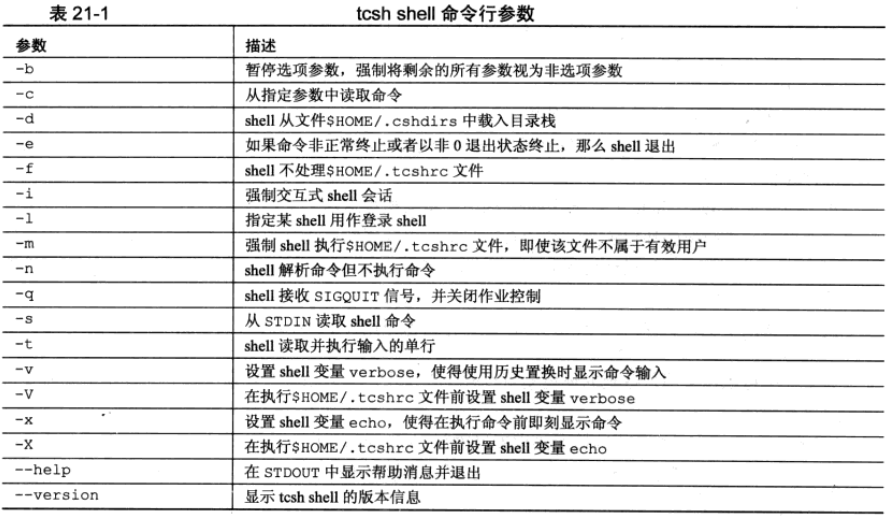 表 21-1　　tcsh shell 命令行参数

| 参数 | 描述 |
|---|---|
| -b | 暂停选项参数，强制将剩余的所有参数视为非选项参数 |
| -c | 从指定参数中读取命令 |
| -d | shell 从文件$HOME/.cshdirs 中载入目录栈 |
| -e | 如果命令非正常终止或者以非 0 退出状态终止，那么 shell 退出 |
| -f | shell 不处理$HOME/.tcshrc 文件 |
| -i | 强制交互式 shell 会话 |
| -l | 指定某 shell 用作登录 shell |
| -m | 强制 shell 执行$HOME/.tcshrc 文件，即使该文件不属于有效用户 |
| -n | shell 解析命令但不执行命令 |
| -q | shell 接收 SIGQUIT 信号，并关闭作业控制 |
| -s | 从 STDIN 读取 shell 命令 |
| -t | shell 读取并执行输入的单行 |
| -v | 设置 shell 变量 verbose，使得使用历史置换时显示命令输入 |
| -V | 在执行$HOME/.tcshrc 文件前设置 shell 变量 verbose |
| -x | 设置 shell 变量 echo，使得在执行命令前即刻显示命令 |
| -X | 在执行$HOME/.tcshrc 文件前设置 shell 变量 echo |
| --help | 在 STDOUT 中显示帮助消息并退出 |
| --version | 显示 tcsh shell 的版本信息 |